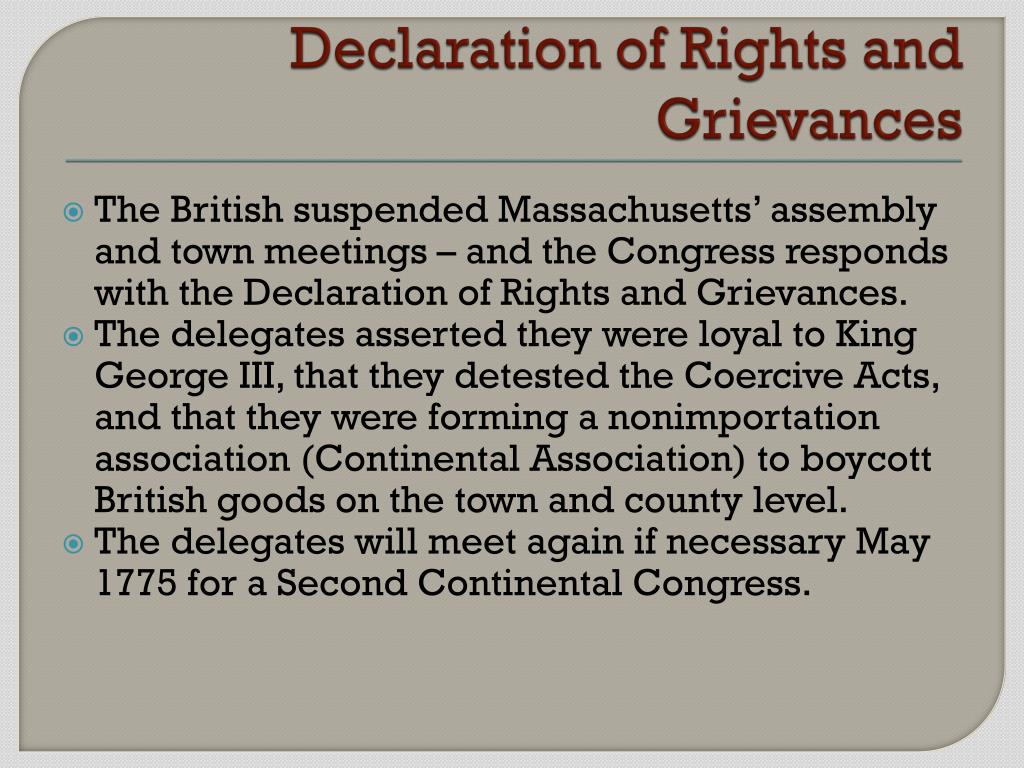 Declaration of Rights and Grievances

The British suspended Massachusetts’ assembly and town meetings – and the Congress responds with the Declaration of Rights and Grievances.

The delegates asserted they were loyal to King George III, that they detested the Coercive Acts, and that they were forming a nonimportation association (Continental Association) to boycott British goods on the town and county level.

The delegates will meet again if necessary May 1775 for a Second Continental Congress.